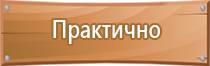 Практично